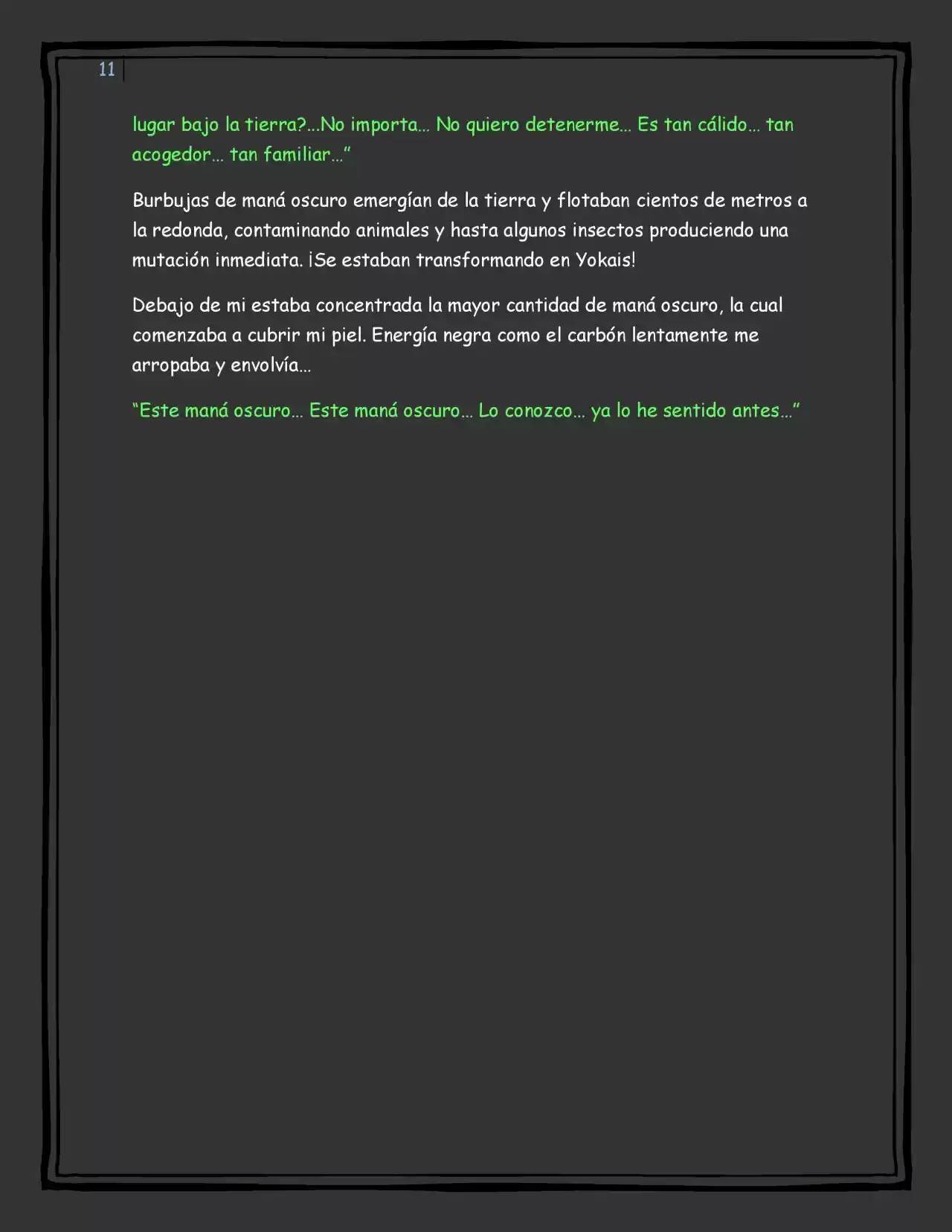 11

lugar bajo la tierra?...No importa... No quiero detenerme... Es tan cálido... tan acogedor... tan familiar...”

Burbujas de maná oscuro emergían de la tierra y flotaban cientos de metros a la redonda, contaminando animales y hasta algunos insectos produciendo una mutación inmediata. ¡Se estaban transformando en Yokais!

Debajo de mi estaba concentrada la mayor cantidad de maná oscuro, la cual comenzaba a cubrir mi piel. Energía negra como el carbón lentamente me arropaba y envolvía...

“Este maná oscuro... Este maná oscuro... Lo conozco... ya lo he sentido antes...”